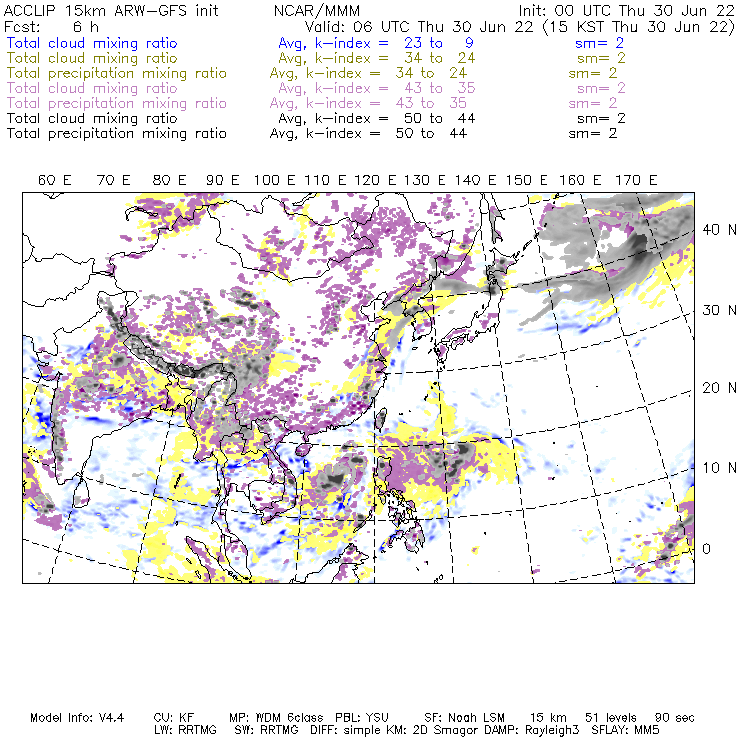 ACCLIP 15km ARW-GFS init NCAR/MMM Init: 00 UTC Thu 30 Jun 22
Fcst: 6 h Valid: 06 UTC Thu 30 Jun 22 (15 KST Thu 30 Jun 22)
Total cloud mixing ratio Avg, k-index = 23 to 9 sm= 2
Total cloud mixing ratio Avg, k-index = 34 to 24 sm= 2
Total precipitation mixing ratio Avg, k-index = 34 to 24 sm= 2
Total cloud mixing ratio Avg, k-index = 43 to 35 sm= 2
Total precipitation mixing ratio Avg, k-index = 43 to 35 sm= 2
Total cloud mixing ratio Avg, k-index = 50 to 44 sm= 2
Total precipitation mixing ratio Avg, k-index = 50 to 44 sm= 2

60 E 70 E 80 E 90 E 100 E 110 E 120 E 130 E 140 E 150 E 160 E 170 E

40 N
30 N
20 N
10 N
0

Model Info: V4.4 CU: KF MP: WDM 6class PBL: YSU SF: Noah LSM 15 km 51 levels 90 sec
LW: RRTMG SW: RRTMG DIFF: simple KM: 2D Smagor DAMP: Rayleigh3 SFLAY: MM5